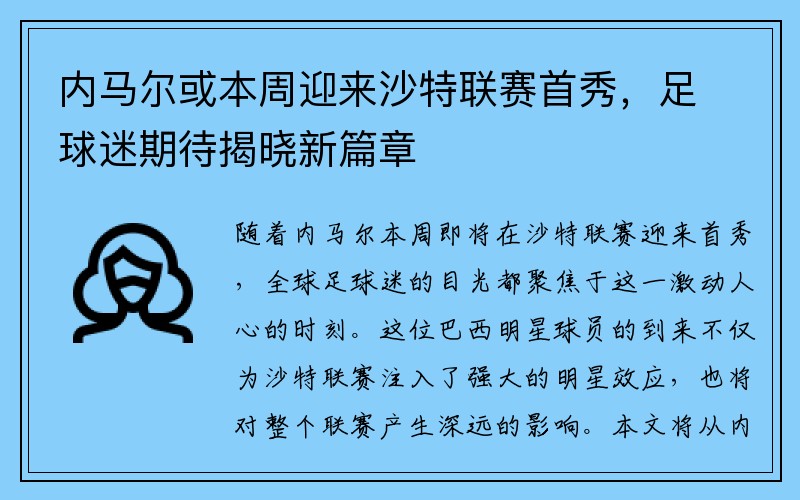 内马尔或本周迎来沙特联赛首秀，足球迷期待揭晓新篇章

随着内马尔本周即将在沙特联赛迎来首秀，全球足球迷的目光都聚焦于这一激动人心的时刻。这位巴西明星球员的到来不仅为沙特联赛注入了强大的明星效应，也将对整个联赛产生深远的影响。本文将从内